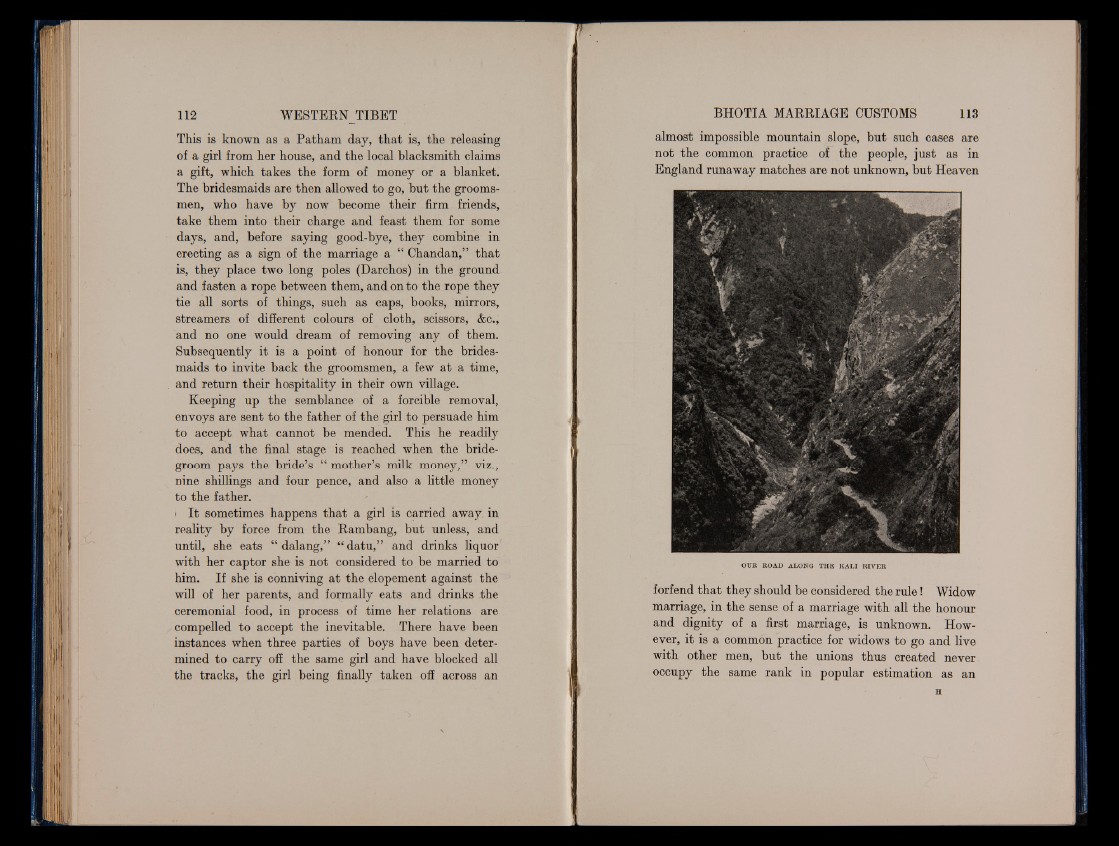 112 WESTERN TIBET

This is known as a Patham day, that is, the releasing of a girl from her house, and the local blacksmith claims a gift, which takes the form of money or a blanket. The bridesmaids are then allowed to go, but the groomsmen, who have by now become their firm friends, take them into their charge and feast them for some days, and, before saying good-bye, they combine in erecting as a sign of the marriage a "Chandan," that is, they place two long poles (Darchos) in the ground and fasten a rope between them, and on to the rope they tie all sorts of things, such as caps, books, mirrors, streamers of different colours of cloth, scissors, &c., and no one would dream of removing any of them. Subsequently it is a point of honour for the bridesmaids to invite back the groomsmen, a few at a time, and return their hospitality in their own village.

Keeping up the semblance of a forcible removal, envoys are sent to the father of the girl to persuade him to accept what cannot be mended. This he readily does, and the final stage is reached when the bridegroom pays the bride's "mother's milk money," viz., nine shillings and four pence, and also a little money to the father.

It sometimes happens that a girl is carried away in reality by force from the Rambang, but unless, and until, she eats "dalang," "datu," and drinks liquor with her captor she is not considered to be married to him. If she is conniving at the elopement against the will of her parents, and formally eats and drinks the ceremonial food, in process of time her relations are compelled to accept the inevitable. There have been instances when three parties of boys have been determined to carry off the same girl and have blocked all the tracks, the girl being finally taken off across an

BHOTIA MARRIAGE CUSTOMS 113

almost impossible mountain slope, but such cases are not the common practice of the people, just as in England runaway matches are not unknown, but Heaven

OUR ROAD ALONG THE KALI RIVER

forfend that they should be considered the rule! Widow marriage, in the sense of a marriage with all the honour and dignity of a first marriage, is unknown. However, it is a common practice for widows to go and live with other men, but the unions thus created never occupy the same rank in popular estimation as an

H